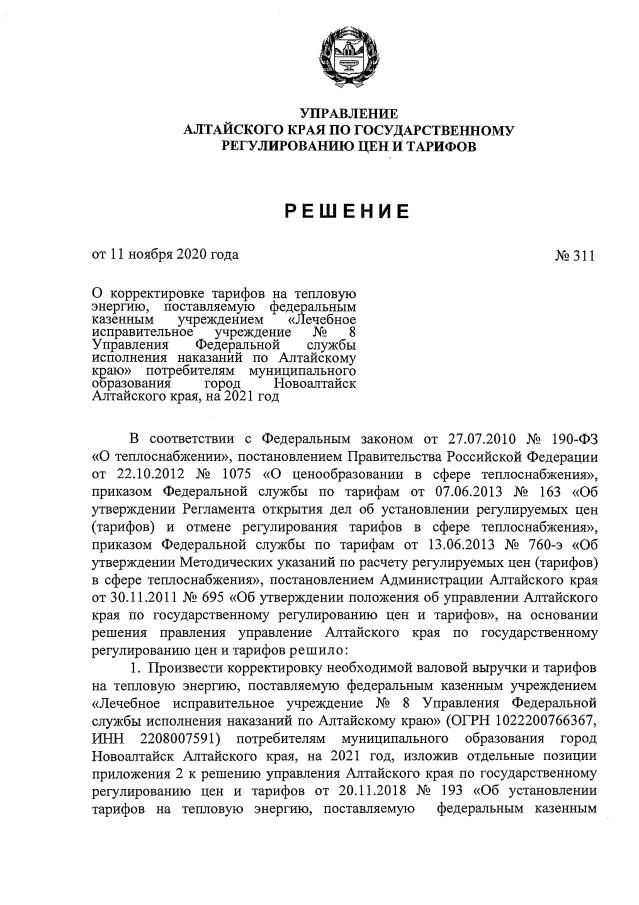 УПРАВЛЕНИЕ
АЛТАЙСКОГО КРАЯ ПО ГОСУДАРСТВЕННОМУ РЕГУЛИРОВАНИЮ ЦЕН И ТАРИФОВ

РЕШЕНИЕ

от 11 ноября 2020 года

№ 311

О корректировке тарифов на тепловую энергию, поставляемую федеральным казенным учреждением «Лечебное исправительное учреждение № 8 Управления Федеральной службы исполнения наказаний по Алтайскому краю» потребителям муниципального образования город Новоалтайск Алтайского края, на 2021 год

В соответствии с Федеральным законом от 27.07.2010 № 190-ФЗ «О теплоснабжении», постановлением Правительства Российской Федерации от 22.10.2012 № 1075 «О ценообразовании в сфере теплоснабжения», приказом Федеральной службы по тарифам от 07.06.2013 № 163 «Об утверждении Регламента открытия дел об установлении регулируемых цен (тарифов) и отмене регулирования тарифов в сфере теплоснабжения», приказом Федеральной службы по тарифам от 13.06.2013 № 760-э «Об утверждении Методических указаний по расчету регулируемых цен (тарифов) в сфере теплоснабжения», постановлением Администрации Алтайского края от 30.11.2011 № 695 «Об утверждении положения об управлении Алтайского края по государственному регулированию цен и тарифов», на основании решения правления управление Алтайского края по государственному регулированию цен и тарифов решило:

1. Произвести корректировку необходимой валовой выручки и тарифов на тепловую энергию, поставляемую федеральным казенным учреждением «Лечебное исправительное учреждение № 8 Управления Федеральной службы исполнения наказаний по Алтайскому краю» (ОГРН 1022200766367, ИНН 2208007591) потребителям муниципального образования город Новоалтайск Алтайского края, на 2021 год, изложив отдельные позиции приложения 2 к решению управления Алтайского края по государственному регулированию цен и тарифов от 20.11.2018 № 193 «Об установлении тарифов на тепловую энергию, поставляемую федеральным казенным